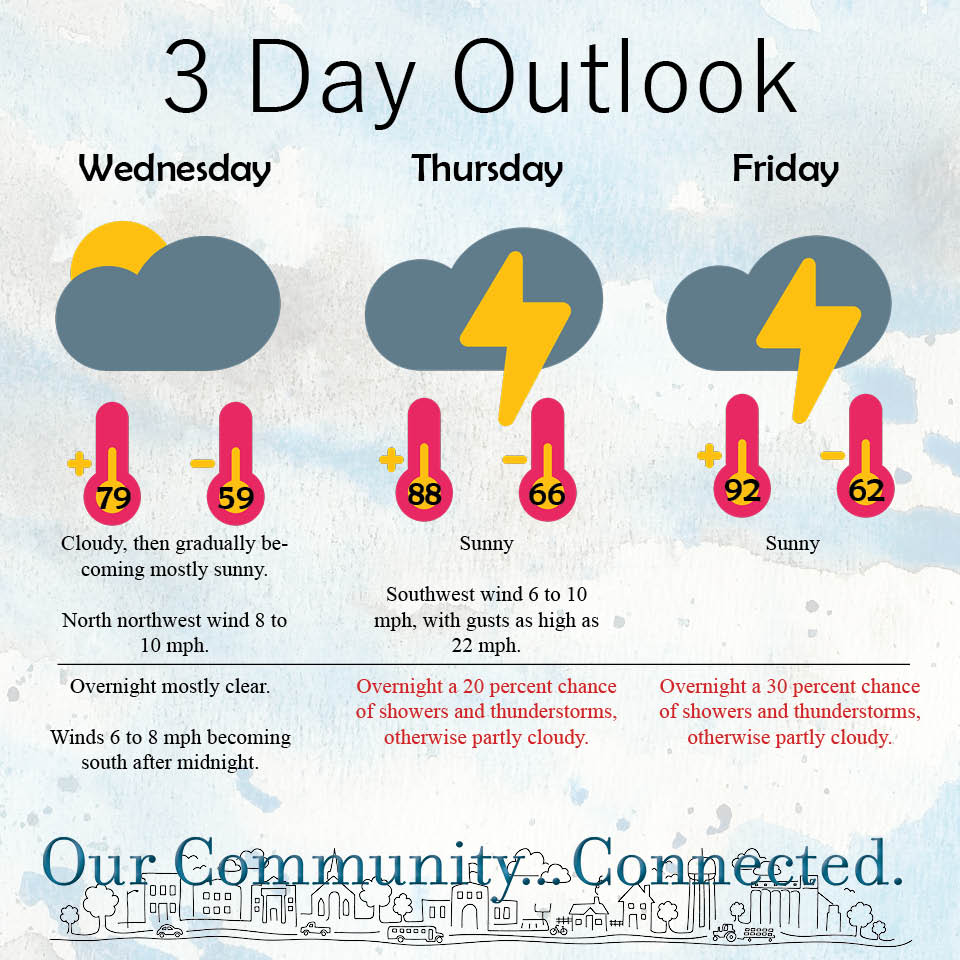 3 Day Outlook

Wednesday

+ 79 - 59

Cloudy, then gradually becoming mostly sunny.

North northwest wind 8 to 10 mph.

Overnight mostly clear.

Winds 6 to 8 mph becoming south after midnight.

Thursday

+ 88 - 66

Sunny

Southwest wind 6 to 10 mph, with gusts as high as 22 mph.

Overnight a 20 percent chance of showers and thunderstorms, otherwise partly cloudy.

Friday

+ 92 - 62

Sunny

Overnight a 30 percent chance of showers and thunderstorms, otherwise partly cloudy.

Our Community... Connected.